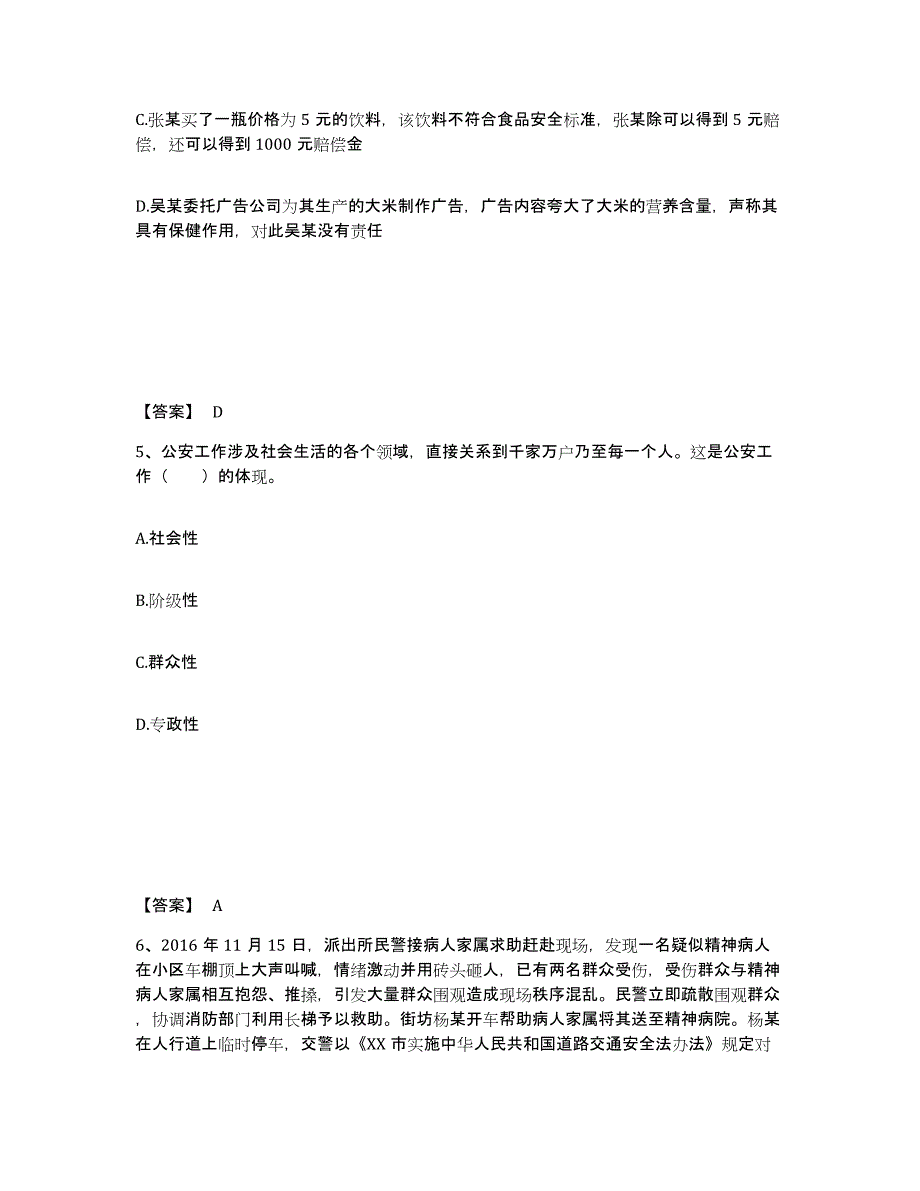 C.张某买了一瓶价格为 5 元的饮料，该饮料不符合食品安全标准，张某除可以得到 5 元赔偿，还可以得到 1000 元赔偿金

D.吴某委托广告公司为其生产的大米制作广告，广告内容夸大了大米的营养含量，声称其具有保健作用，对此吴某没有责任

【答案】 D

5、公安工作涉及社会生活的各个领域，直接关系到千家万户乃至每一个人。这是公安工作（　　）的体现。

A.社会性

B.阶级性

C.群众性

D.专政性

【答案】 A

6、2016 年 11 月 15 日，派出所民警接病人家属求助赶赴现场，发现一名疑似精神病人在小区车棚顶上大声叫喊，情绪激动并用砖头砸人，已有两名群众受伤，受伤群众与精神病人家属相互抱怨、推搡，引发大量群众围观造成现场秩序混乱。民警立即疏散围观群众，协调消防部门利用长梯予以救助。街坊杨某开车帮助病人家属将其送至精神病院。杨某在人行道上临时停车，交警以《XX 市实施中华人民共和国道路交通安全法办法》规定对